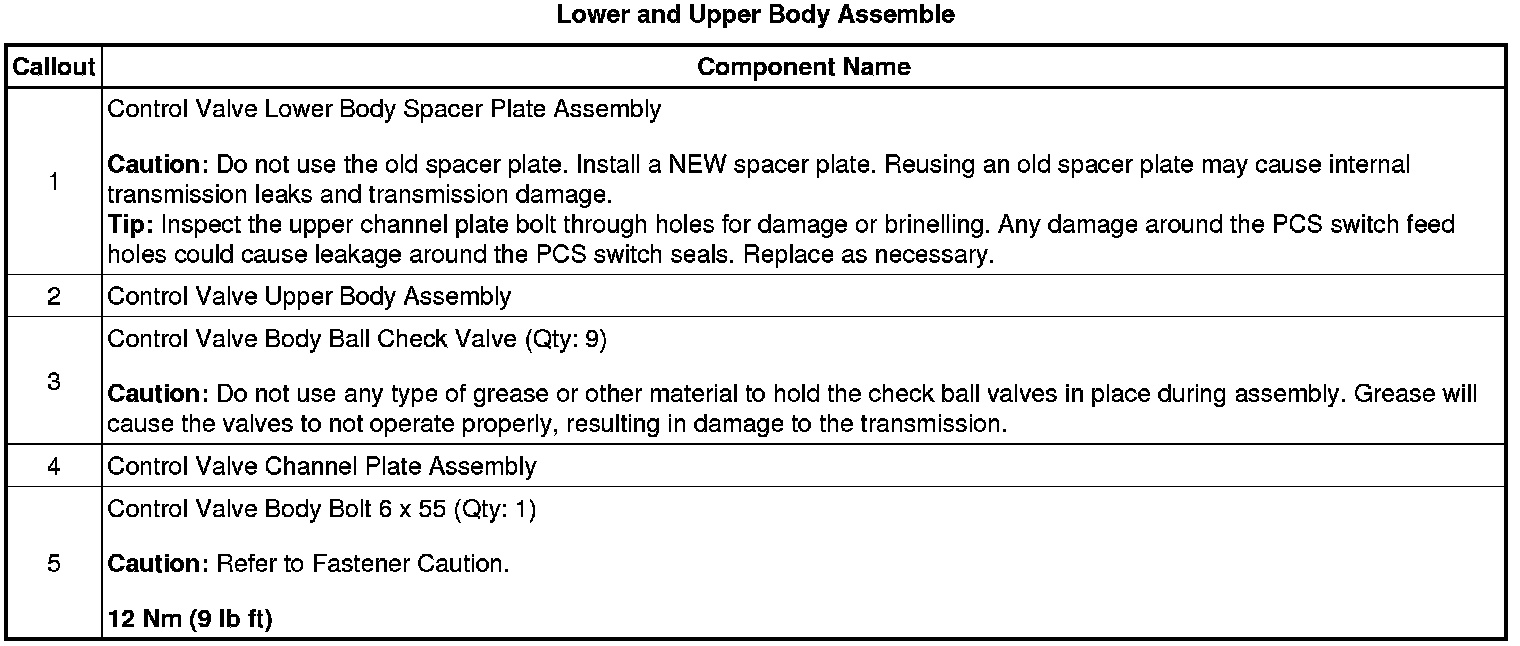 Lower and Upper Body Assemble

| Callout | Component Name |
|---|---|
| 1 | Control Valve Lower Body Spacer Plate Assembly Caution: Do not use the old spacer plate. Install a NEW spacer plate. Reusing an old spacer plate may cause internal transmission leaks and transmission damage. Tip: Inspect the upper channel plate bolt through holes for damage or brinelling. Any damage around the PCS switch feed holes could cause leakage around the PCS switch seals. Replace as necessary. |
| 2 | Control Valve Upper Body Assembly |
| 3 | Control Valve Body Ball Check Valve (Qty: 9) Caution: Do not use any type of grease or other material to hold the check ball valves in place during assembly. Grease will cause the valves to not operate properly, resulting in damage to the transmission. |
| 4 | Control Valve Channel Plate Assembly |
| 5 | Control Valve Body Bolt 6 x 55 (Qty: 1) Caution: Refer to Fastener Caution. 12 Nm (9 lb ft) |